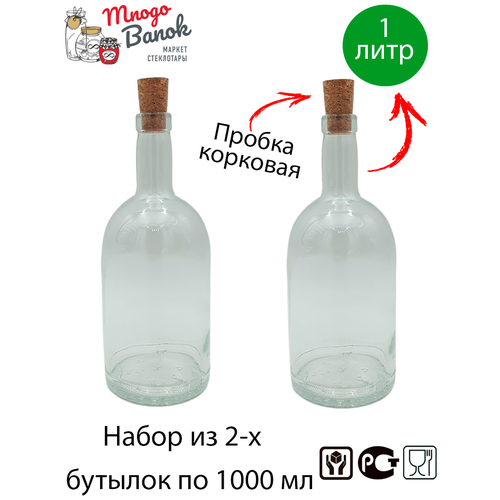 Mnogo Banok
МАРКЕТ СТЕКЛОТАРЫ

1 литр

Пробка корковая

Набор из 2-х бутылок по 1000 мл

РСТ